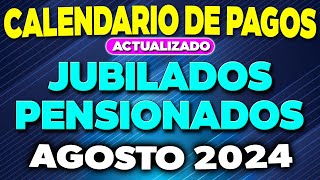 CALENDARIO DE PAGOS
ACTUALIZADO
JUBILADOS
PENSIONADOS
AGOSTO 2024